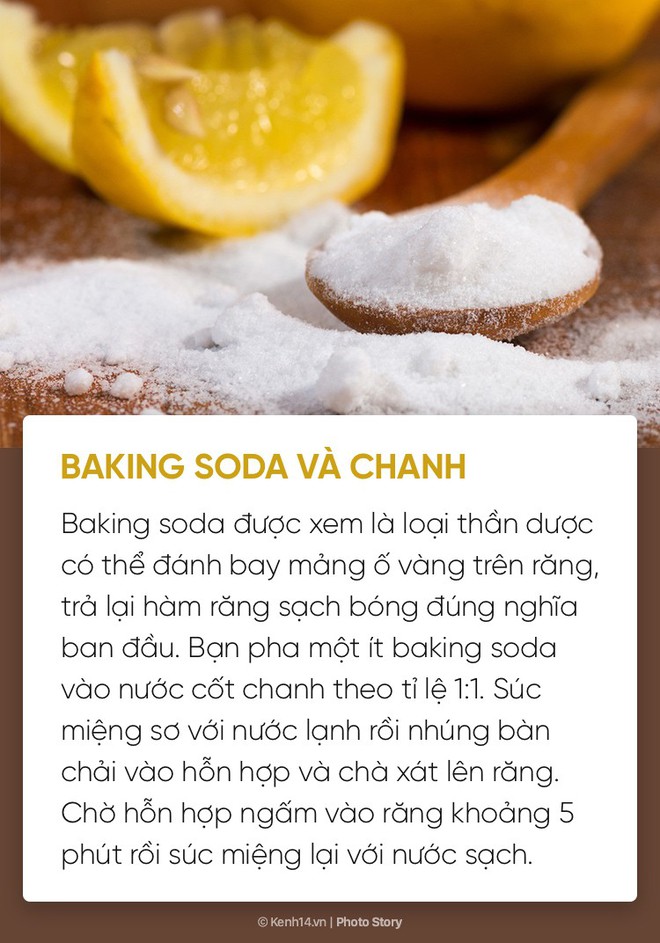 BAKING SODA VÀ CHANH

Baking soda được xem là loại thần dược có thể đánh bay mảng ố vàng trên răng, trả lại hàm răng sạch bóng đúng nghĩa ban đầu. Bạn pha một ít baking soda vào nước cốt chanh theo tỉ lệ 1:1. Súc miệng sơ với nước lạnh rồi nhúng bàn chải vào hỗn hợp và chà xát lên răng. Chờ hỗn hợp ngấm vào răng khoảng 5 phút rồi súc miệng lại với nước sạch.

© Kenh14.vn | Photo Story